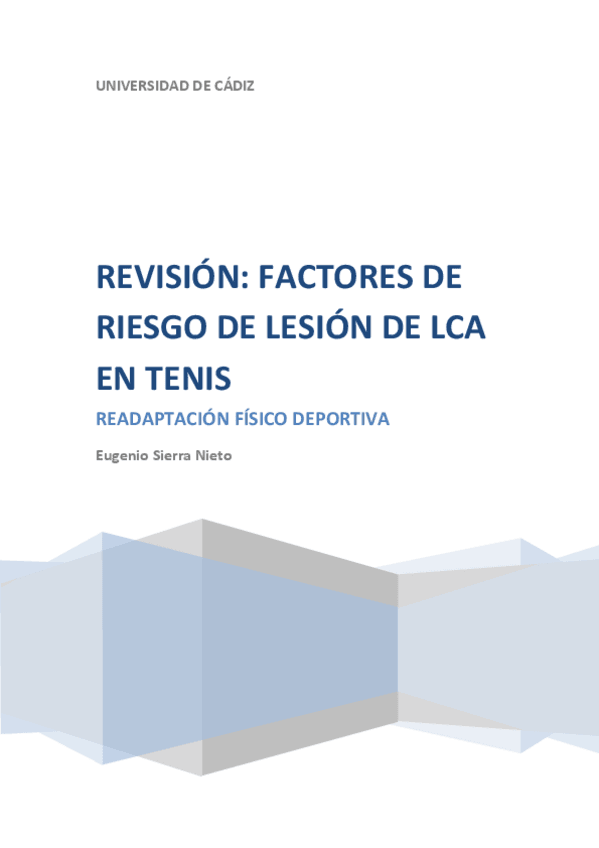 UNIVERSIDAD DE CÁDIZ

REVISIÓN: FACTORES DE RIESGO DE LESIÓN DE LCA EN TENIS

READAPTACIÓN FÍSICO DEPORTIVA

Eugenio Sierra Nieto